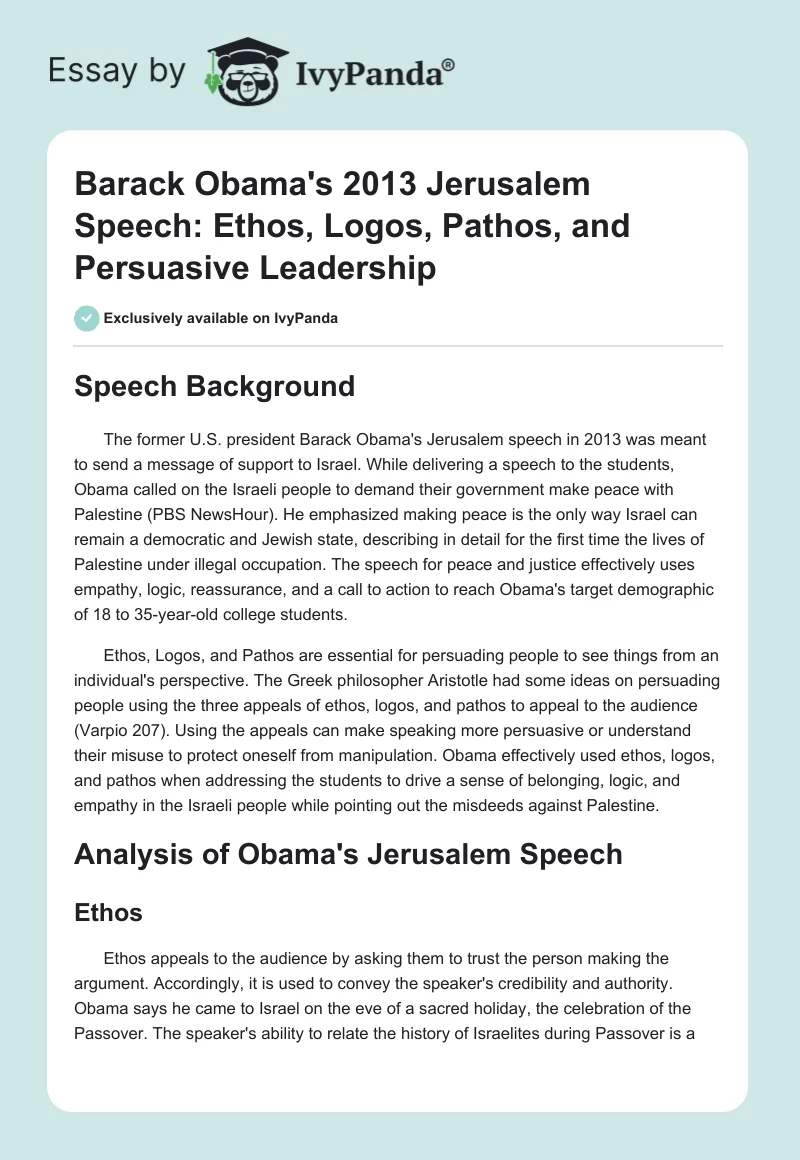 Essay by IvyPanda®

Barack Obama's 2013 Jerusalem Speech: Ethos, Logos, Pathos, and Persuasive Leadership

Exclusively available on IvyPanda

Speech Background

The former U.S. president Barack Obama's Jerusalem speech in 2013 was meant to send a message of support to Israel. While delivering a speech to the students, Obama called on the Israeli people to demand their government make peace with Palestine (PBS NewsHour). He emphasized making peace is the only way Israel can remain a democratic and Jewish state, describing in detail for the first time the lives of Palestine under illegal occupation. The speech for peace and justice effectively uses empathy, logic, reassurance, and a call to action to reach Obama's target demographic of 18 to 35-year-old college students.

Ethos, Logos, and Pathos are essential for persuading people to see things from an individual's perspective. The Greek philosopher Aristotle had some ideas on persuading people using the three appeals of ethos, logos, and pathos to appeal to the audience (Varpio 207). Using the appeals can make speaking more persuasive or understand their misuse to protect oneself from manipulation. Obama effectively used ethos, logos, and pathos when addressing the students to drive a sense of belonging, logic, and empathy in the Israeli people while pointing out the misdeeds against Palestine.

Analysis of Obama's Jerusalem Speech

Ethos

Ethos appeals to the audience by asking them to trust the person making the argument. Accordingly, it is used to convey the speaker's credibility and authority. Obama says he came to Israel on the eve of a sacred holiday, the celebration of the Passover. The speaker's ability to relate the history of Israelites during Passover is a